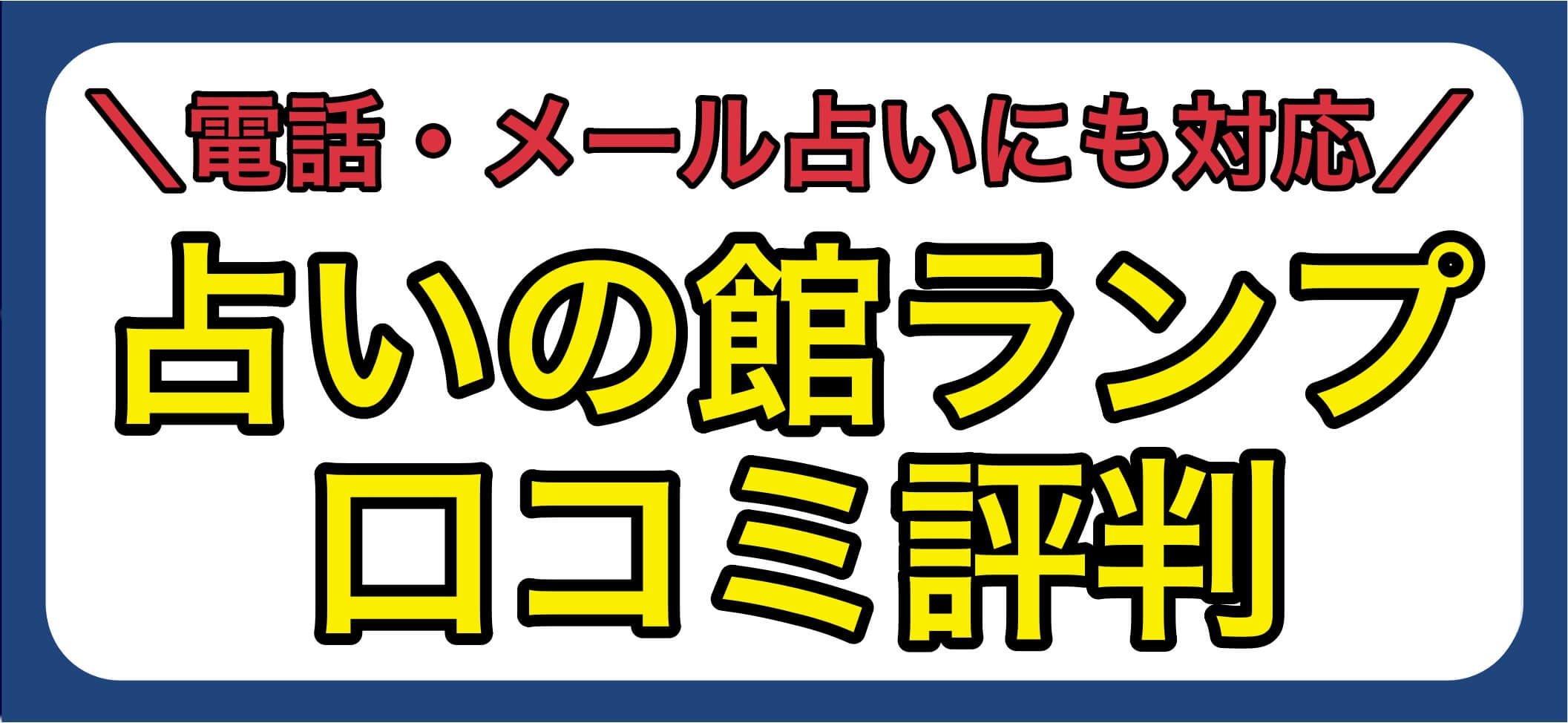 ＼電話・メール占いにも対応／

占いの館ランプ
口コミ評判